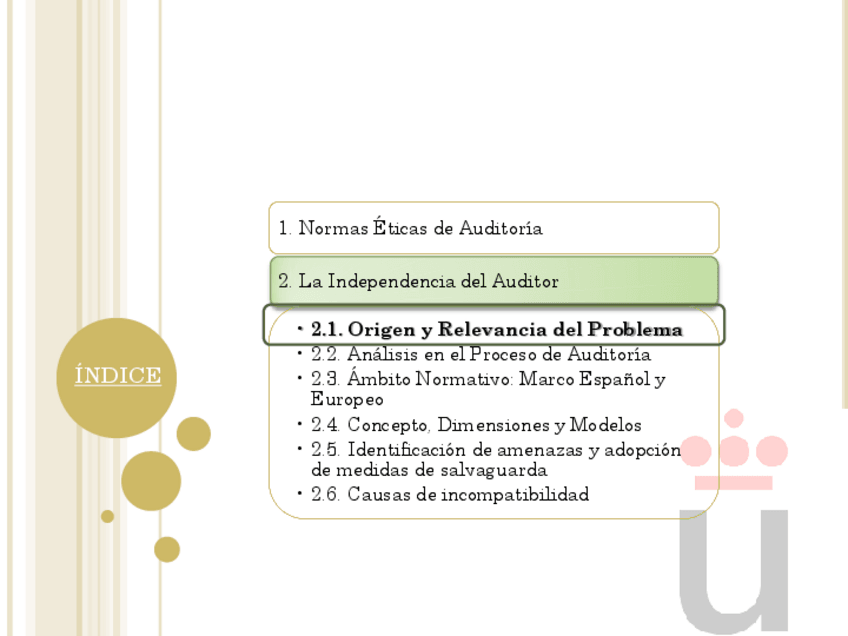 ÍNDICE

1. Normas Éticas de Auditoría

2. La Independencia del Auditor

• 2.1. Origen y Relevancia del Problema
• 2.2. Análisis en el Proceso de Auditoría
• 2.3. Ámbito Normativo: Marco Español y Europeo
• 2.4. Concepto, Dimensiones y Modelos
• 2.5. Identificación de amenazas y adopción de medidas de salvaguarda
• 2.6. Causas de incompatibilidad